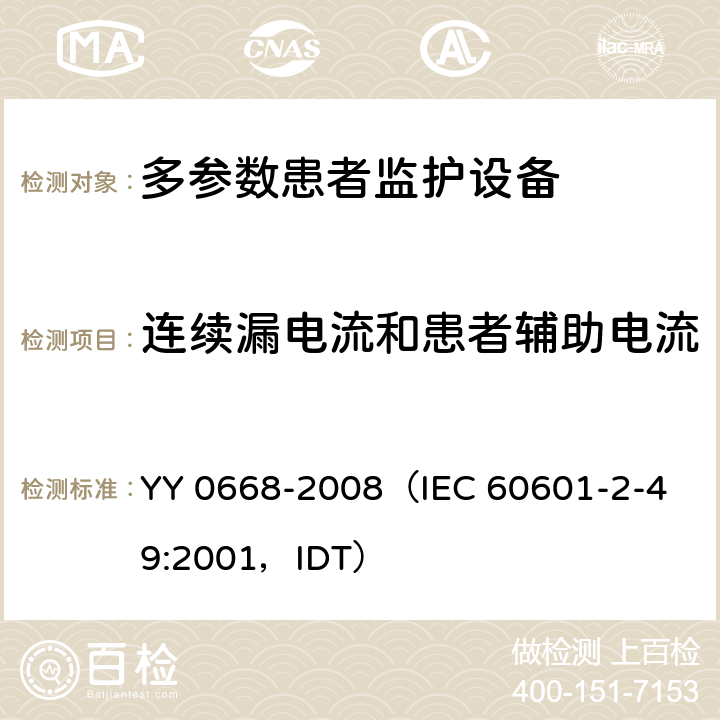 MA CNAS ilac-MRA

检测对象： 多参数患者监护设备

检测项目： 连续漏电流和患者辅助电流

检测标准： YY 0668-2008（IEC 60601-2-49:2001，IDT）

百检 Baijiantest.com

做检测 上百检
400-151-7153